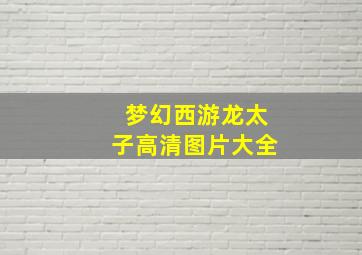 梦幻西游龙太子高清图片大全